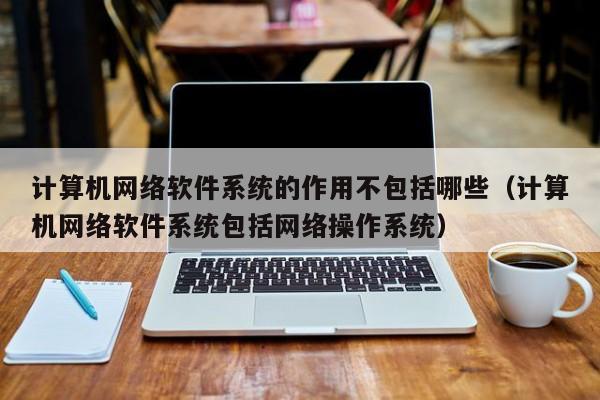 计算机网络软件系统的作用不包括哪些（计算机网络软件系统包括网络操作系统）